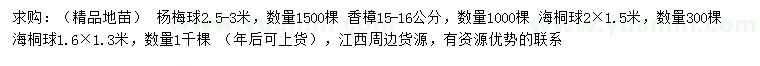 求购：（精品地苗） 杨梅球2.5-3米，数量1500棵 香樟15-16公分，数量1000棵 海桐球2×1.5米，数量300棵 海桐球1.6×1.3米，数量1千棵 （年后可上货），江西周边货源，有资源优势的联系